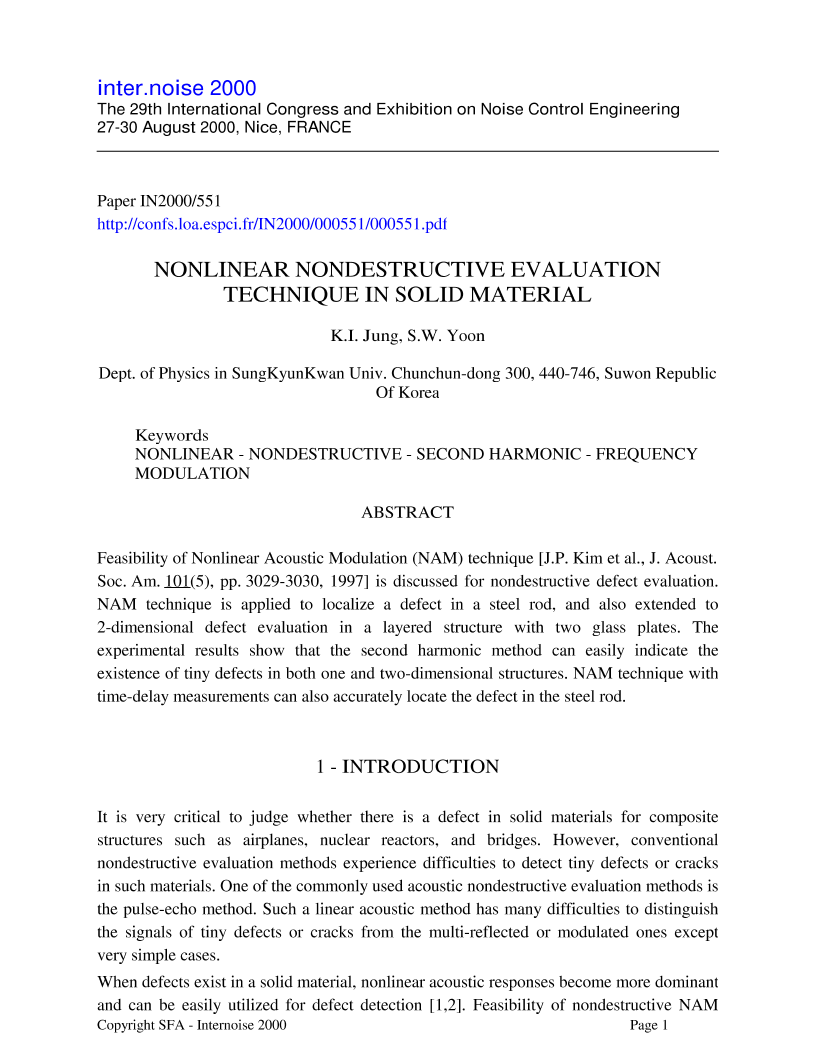 inter.noise 2000
The 29th International Congress and Exhibition on Noise Control Engineering
27-30 August 2000, Nice, FRANCE

Paper IN2000/551
http://confs.loa.espci.fr/IN2000/000551/000551.pdf

NONLINEAR NONDESTRUCTIVE EVALUATION TECHNIQUE IN SOLID MATERIAL

K.I. Jung, S.W. Yoon

Dept. of Physics in SungKyunKwan Univ. Chunchun-dong 300, 440-746, Suwon Republic Of Korea

Keywords
NONLINEAR - NONDESTRUCTIVE - SECOND HARMONIC - FREQUENCY MODULATION

ABSTRACT

Feasibility of Nonlinear Acoustic Modulation (NAM) technique [J.P. Kim et al., J. Acoust. Soc. Am. 101(5), pp. 3029-3030, 1997] is discussed for nondestructive defect evaluation. NAM technique is applied to localize a defect in a steel rod, and also extended to 2-dimensional defect evaluation in a layered structure with two glass plates. The experimental results show that the second harmonic method can easily indicate the existence of tiny defects in both one and two-dimensional structures. NAM technique with time-delay measurements can also accurately locate the defect in the steel rod.

1 - INTRODUCTION

It is very critical to judge whether there is a defect in solid materials for composite structures such as airplanes, nuclear reactors, and bridges. However, conventional nondestructive evaluation methods experience difficulties to detect tiny defects or cracks in such materials. One of the commonly used acoustic nondestructive evaluation methods is the pulse-echo method. Such a linear acoustic method has many difficulties to distinguish the signals of tiny defects or cracks from the multi-reflected or modulated ones except very simple cases.

When defects exist in a solid material, nonlinear acoustic responses become more dominant and can be easily utilized for defect detection [1,2]. Feasibility of nondestructive NAM

Copyright SFA - Internoise 2000
Page 1